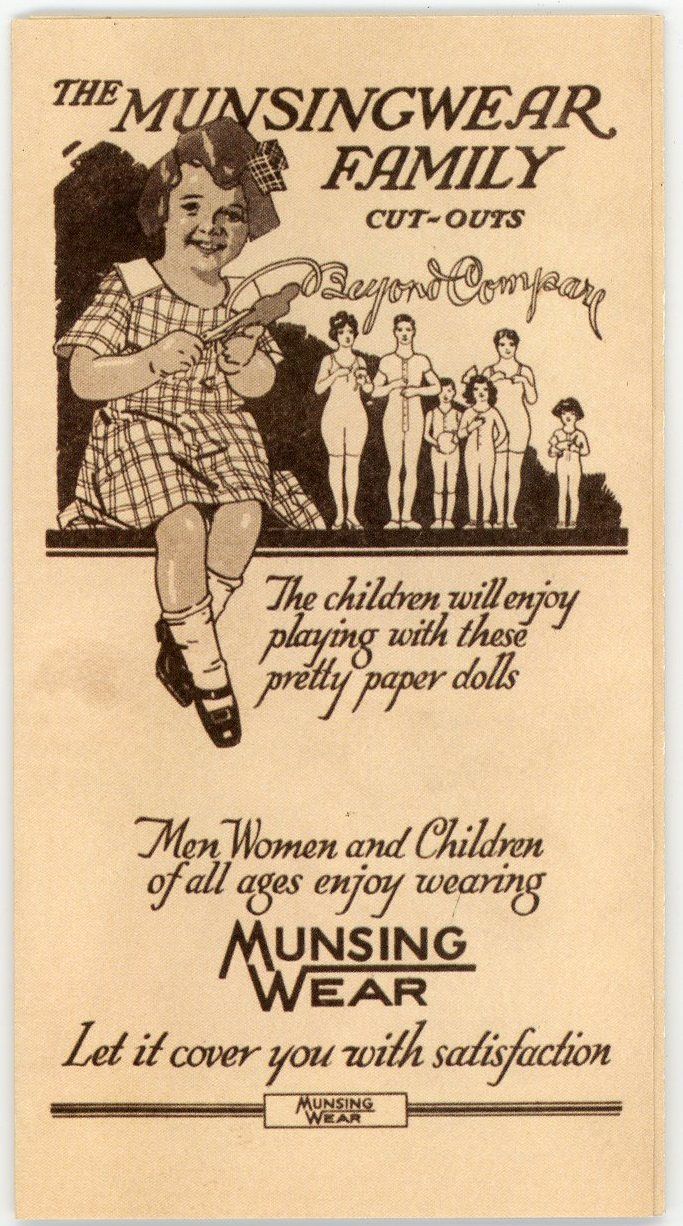 THE MUNSINGWEAR FAMILY
CUT-OUTS

Beyond Compare

The children will enjoy playing with these pretty paper dolls

Men Women and Children of all ages enjoy wearing

MUNSING WEAR

Let it cover you with satisfaction

MUNSING WEAR